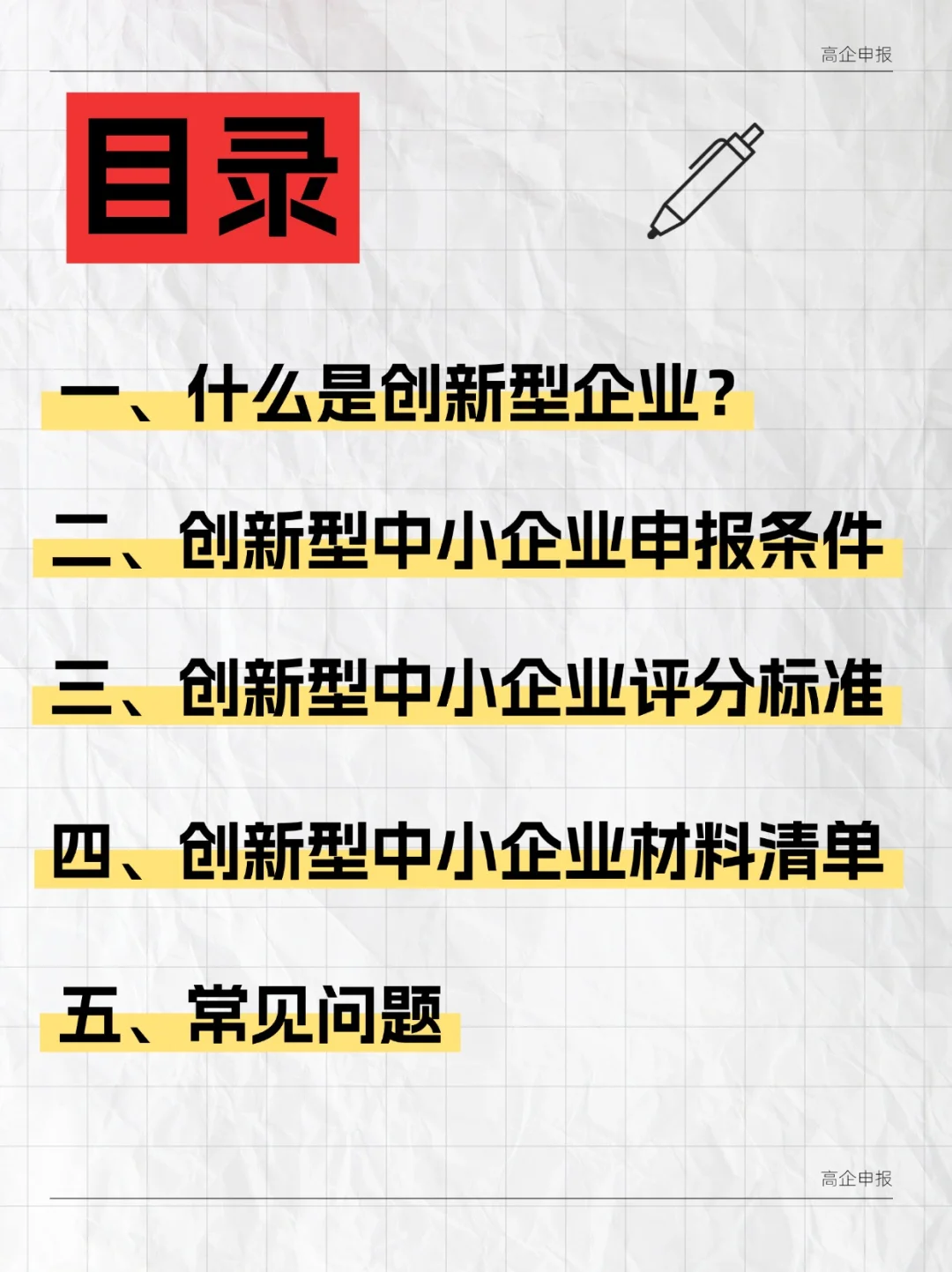 高企申报

目录

一、什么是创新型企业？

二、创新型中小企业申报条件

三、创新型中小企业评分标准

四、创新型中小企业材料清单

五、常见问题

高企申报